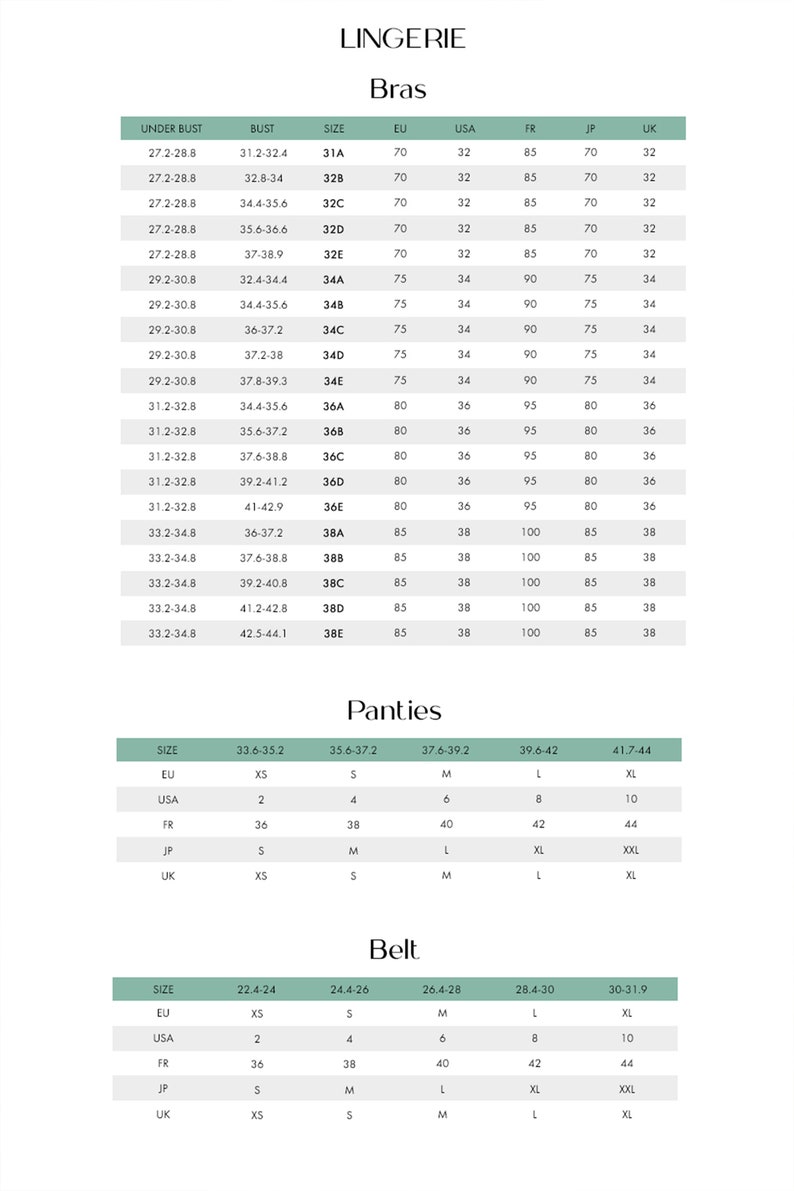 LINGERIE

Bras

| UNDER BUST | BUST | SIZE | EU | USA | FR | JP | UK |
|---|---|---|---|---|---|---|---|
| 27.2-28.8 | 31.2-32.4 | 31A | 70 | 32 | 85 | 70 | 32 |
| 27.2-28.8 | 32.8-34 | 32B | 70 | 32 | 85 | 70 | 32 |
| 27.2-28.8 | 34.4-35.6 | 32C | 70 | 32 | 85 | 70 | 32 |
| 27.2-28.8 | 35.6-36.6 | 32D | 70 | 32 | 85 | 70 | 32 |
| 27.2-28.8 | 37-38.9 | 32E | 70 | 32 | 85 | 70 | 32 |
| 29.2-30.8 | 32.4-34.4 | 34A | 75 | 34 | 90 | 75 | 34 |
| 29.2-30.8 | 34.4-35.6 | 34B | 75 | 34 | 90 | 75 | 34 |
| 29.2-30.8 | 36-37.2 | 34C | 75 | 34 | 90 | 75 | 34 |
| 29.2-30.8 | 37.2-38 | 34D | 75 | 34 | 90 | 75 | 34 |
| 29.2-30.8 | 37.8-39.3 | 34E | 75 | 34 | 90 | 75 | 34 |
| 31.2-32.8 | 34.4-35.6 | 36A | 80 | 36 | 95 | 80 | 36 |
| 31.2-32.8 | 35.6-37.2 | 36B | 80 | 36 | 95 | 80 | 36 |
| 31.2-32.8 | 37.6-38.8 | 36C | 80 | 36 | 95 | 80 | 36 |
| 31.2-32.8 | 39.2-41.2 | 36D | 80 | 36 | 95 | 80 | 36 |
| 31.2-32.8 | 41-42.9 | 36E | 80 | 36 | 95 | 80 | 36 |
| 33.2-34.8 | 36-37.2 | 38A | 85 | 38 | 100 | 85 | 38 |
| 33.2-34.8 | 37.6-38.8 | 38B | 85 | 38 | 100 | 85 | 38 |
| 33.2-34.8 | 39.2-40.8 | 38C | 85 | 38 | 100 | 85 | 38 |
| 33.2-34.8 | 41.2-42.8 | 38D | 85 | 38 | 100 | 85 | 38 |
| 33.2-34.8 | 42.5-44.1 | 38E | 85 | 38 | 100 | 85 | 38 |

Panties

| SIZE | 33.6-35.2 | 35.6-37.2 | 37.6-39.2 | 39.6-42 | 41.7-44 |
|---|---|---|---|---|---|
| EU | XS | S | M | L | XL |
| USA | 2 | 4 | 6 | 8 | 10 |
| FR | 36 | 38 | 40 | 42 | 44 |
| JP | S | M | L | XL | XXL |
| UK | XS | S | M | L | XL |

Belt

| SIZE | 22.4-24 | 24.4-26 | 26.4-28 | 28.4-30 | 30-31.9 |
|---|---|---|---|---|---|
| EU | XS | S | M | L | XL |
| USA | 2 | 4 | 6 | 8 | 10 |
| FR | 36 | 38 | 40 | 42 | 44 |
| JP | S | M | L | XL | XXL |
| UK | XS | S | M | L | XL |